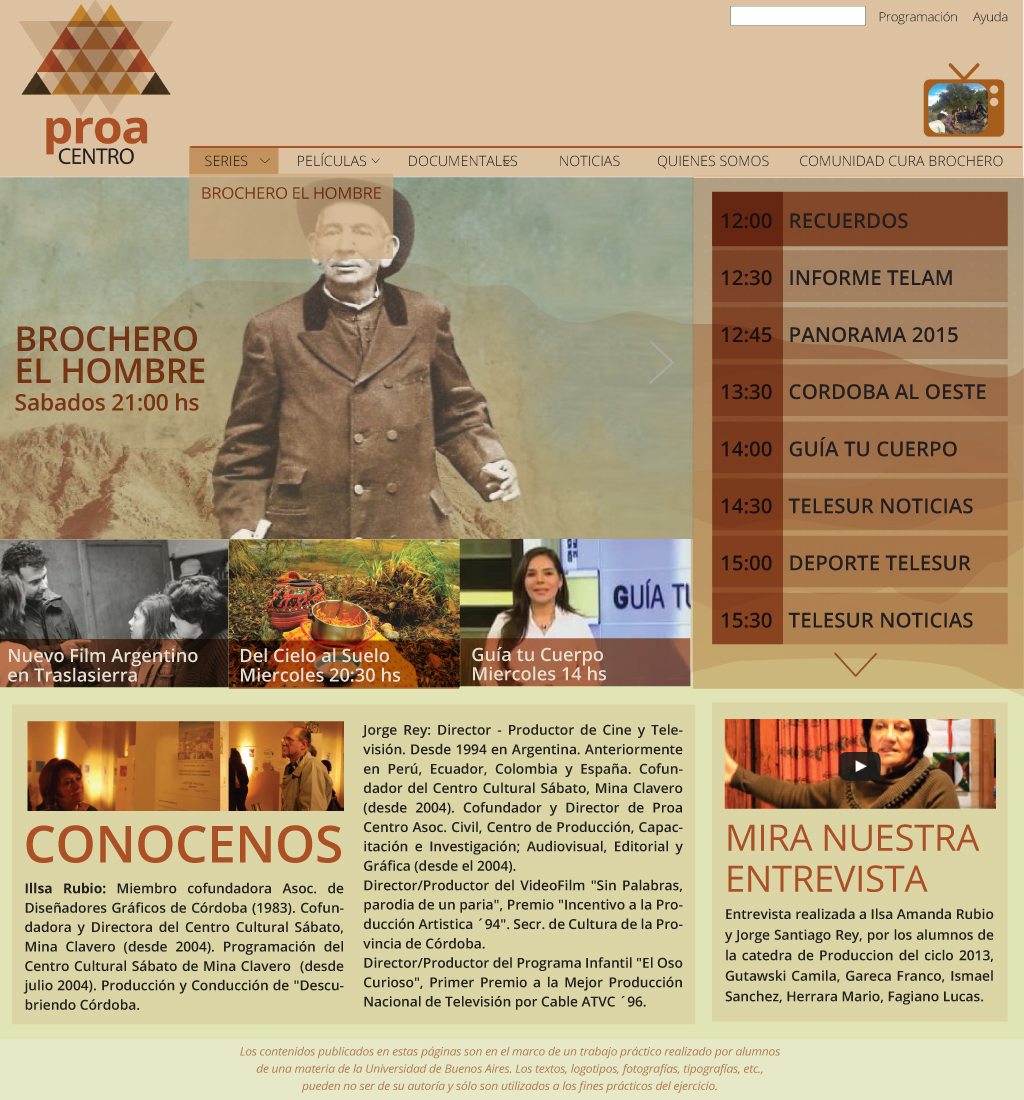 Programación Ayuda

proa
CENTRO

SERIES PELÍCULAS DOCUMENTALES NOTICIAS QUIENES SOMOS COMUNIDAD CURA BROCHERO

BROCHERO EL HOMBRE

BROCHERO
EL HOMBRE
Sabados 21:00 hs

| 12:00 | RECUERDOS |
|---|---|
| 12:30 | INFORME TELAM |
| 12:45 | PANORAMA 2015 |
| 13:30 | CORDOBA AL OESTE |
| 14:00 | GUÍA TU CUERPO |
| 14:30 | TELESUR NOTICIAS |
| 15:00 | DEPORTE TELESUR |
| 15:30 | TELESUR NOTICIAS |

Nuevo Film Argentino en Traslasierra

Del Cielo al Suelo Miercoles 20:30 hs

GUÍA TU

Guía tu Cuerpo Miercoles 14 hs

CONOCENOS

Illsa Rubio: Miembro cofundadora Asoc. de Diseñadores Gráficos de Córdoba (1983). Cofundadora y Directora del Centro Cultural Sábato, Mina Clavero (desde 2004). Programación del Centro Cultural Sábato de Mina Clavero (desde julio 2004). Producción y Conducción de "Descubriendo Córdoba.

Jorge Rey: Director - Productor de Cine y Televisión. Desde 1994 en Argentina. Anteriormente en Perú, Ecuador, Colombia y España. Cofundador del Centro Cultural Sábato, Mina Clavero (desde 2004). Cofundador y Director de Proa Centro Asoc. Civil, Centro de Producción, Capacitación e Investigación; Audiovisual, Editorial y Gráfica (desde el 2004).
Director/Productor del VideoFilm "Sin Palabras, parodia de un paria", Premio "Incentivo a la Producción Artistica ´94". Secr. de Cultura de la Provincia de Córdoba.
Director/Productor del Programa Infantil "El Oso Curioso", Primer Premio a la Mejor Producción Nacional de Televisión por Cable ATVC ´96.

MIRA NUESTRA ENTREVISTA

Entrevista realizada a Ilsa Amanda Rubio y Jorge Santiago Rey, por los alumnos de la catedra de Produccion del ciclo 2013, Gutawski Camila, Gareca Franco, Ismael Sanchez, Herrara Mario, Fagiano Lucas.

Los contenidos publicados en estas páginas son en el marco de un trabajo práctico realizado por alumnos de una materia de la Universidad de Buenos Aires. Los textos, logotipos, fotografías, tipografías, etc., pueden no ser de su autoría y sólo son utilizados a los fines prácticos del ejercicio.